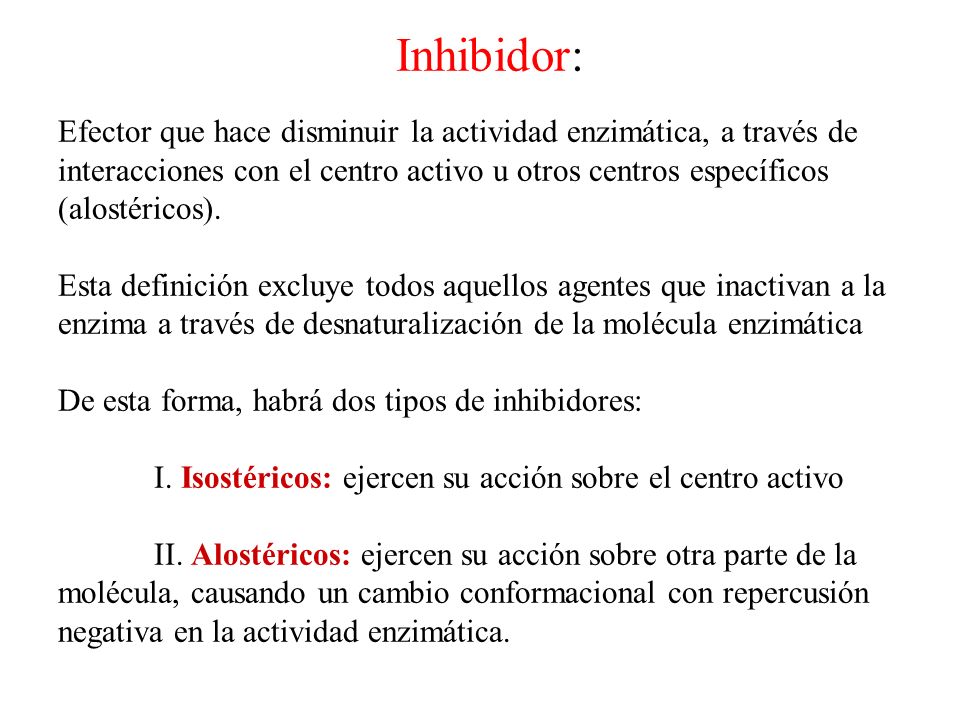 Inhibidor:

Efector que hace disminuir la actividad enzimática, a través de interacciones con el centro activo u otros centros específicos (alostéricos).

Esta definición excluye todos aquellos agentes que inactivan a la enzima a través de desnaturalización de la molécula enzimática

De esta forma, habrá dos tipos de inhibidores:

I. Isostéricos: ejercen su acción sobre el centro activo

II. Alostéricos: ejercen su acción sobre otra parte de la molécula, causando un cambio conformacional con repercusión negativa en la actividad enzimática.